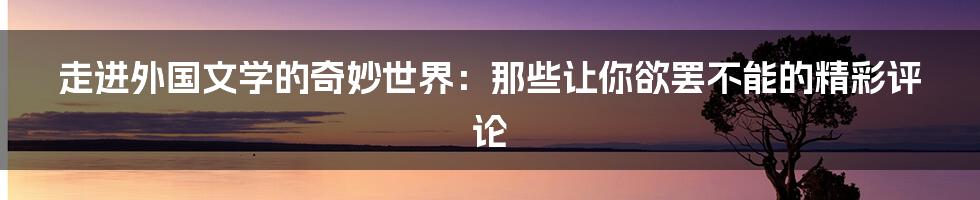 走进外国文学的奇妙世界：那些让你欲罢不能的精彩评论